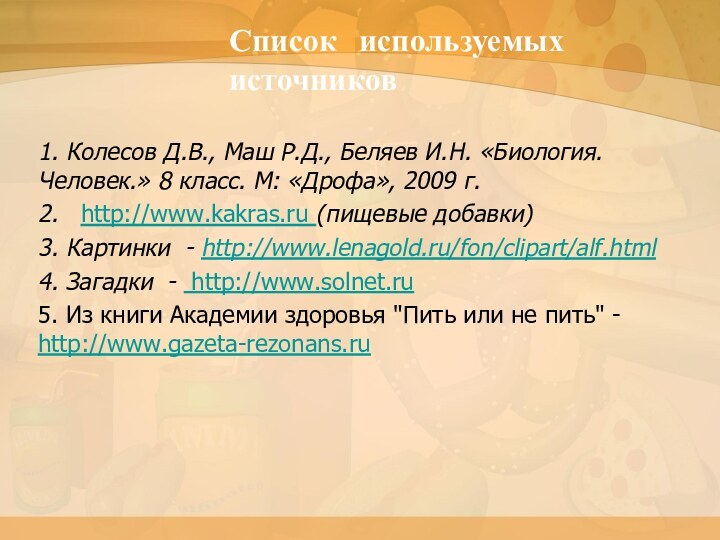 Список используемых источников

1. Колесов Д.В., Маш Р.Д., Беляев И.Н. «Биология. Человек.» 8 класс. М: «Дрофа», 2009 г.

2. http://www.kakras.ru (пищевые добавки)

3. Картинки - http://www.lenagold.ru/fon/clipart/alf.html

4. Загадки - http://www.solnet.ru

5. Из книги Академии здоровья "Пить или не пить" - http://www.gazeta-rezonans.ru